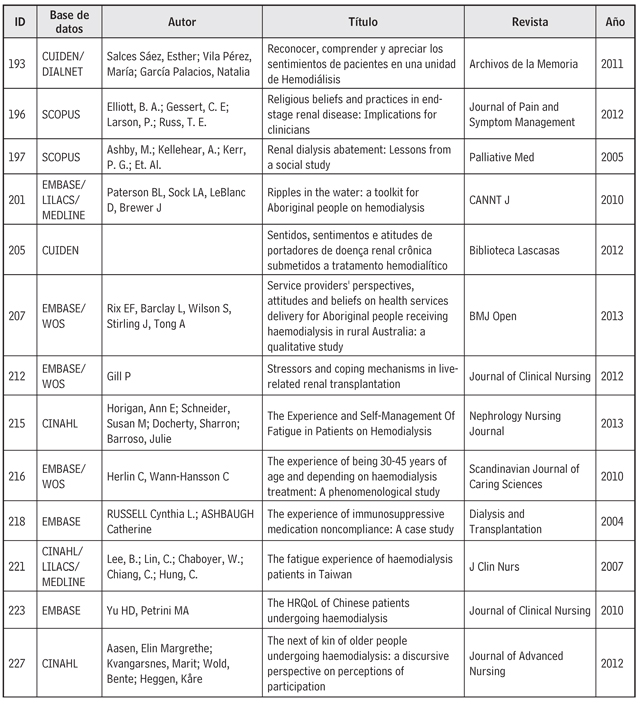 | ID | Base de datos | Autor | Título | Revista | Año |
|---|---|---|---|---|---|
| 193 | CUIDEN/ DIALNET | Salces Sáez, Esther; Vila Pérez, María; García Palacios, Natalia | Reconocer, comprender y apreciar los sentimientos de pacientes en una unidad de Hemodiálisis | Archivos de la Memoria | 2011 |
| 196 | SCOPUS | Elliott, B. A.; Gessert, C. E; Larson, P.; Russ, T. E. | Religious beliefs and practices in end-stage renal disease: Implications for clinicians | Journal of Pain and Symptom Management | 2012 |
| 197 | SCOPUS | Ashby, M.; Kellehear, A.; Kerr, P. G.; Et. Al. | Renal dialysis abatement: Lessons from a social study | Palliative Med | 2005 |
| 201 | EMBASE/ LILACS/ MEDLINE | Paterson BL, Sock LA, LeBlanc D, Brewer J | Ripples in the water: a toolkit for Aboriginal people on hemodialysis | CANNT J | 2010 |
| 205 | CUIDEN | | Sentidos, sentimentos e atitudes de portadores de doença renal crônica submetidos a tratamento hemodialítico | Biblioteca Lascasas | 2012 |
| 207 | EMBASE/ WOS | Rix EF, Barclay L, Wilson S, Stirling J, Tong A | Service providers' perspectives, attitudes and beliefs on health services delivery for Aboriginal people receiving haemodialysis in rural Australia: a qualitative study | BMJ Open | 2013 |
| 212 | EMBASE/ WOS | Gill P | Stressors and coping mechanisms in live-related renal transplantation | Journal of Clinical Nursing | 2012 |
| 215 | CINAHL | Horigan, Ann E; Schneider, Susan M; Docherty, Sharron; Barroso, Julie | The Experience and Self-Management Of Fatigue in Patients on Hemodialysis | Nephrology Nursing Journal | 2013 |
| 216 | EMBASE/ WOS | Herlin C, Wann-Hansson C | The experience of being 30-45 years of age and depending on haemodialysis treatment: A phenomenological study | Scandinavian Journal of Caring Sciences | 2010 |
| 218 | EMBASE | RUSSELL Cynthia L.; ASHBAUGH Catherine | The experience of immunosuppressive medication noncompliance: A case study | Dialysis and Transplantation | 2004 |
| 221 | CINAHL/ LILACS/ MEDLINE | Lee, B.; Lin, C.; Chaboyer, W.; Chiang, C.; Hung, C. | The fatigue experience of haemodialysis patients in Taiwan | J Clin Nurs | 2007 |
| 223 | EMBASE | Yu HD, Petrini MA | The HRQoL of Chinese patients undergoing haemodialysis | Journal of Clinical Nursing | 2010 |
| 227 | CINAHL | Aasen, Elin Margrethe; Kvangarsnes, Marit; Wold, Bente; Heggen, Kåre | The next of kin of older people undergoing haemodialysis: a discursive perspective on perceptions of participation | Journal of Advanced Nursing | 2012 |